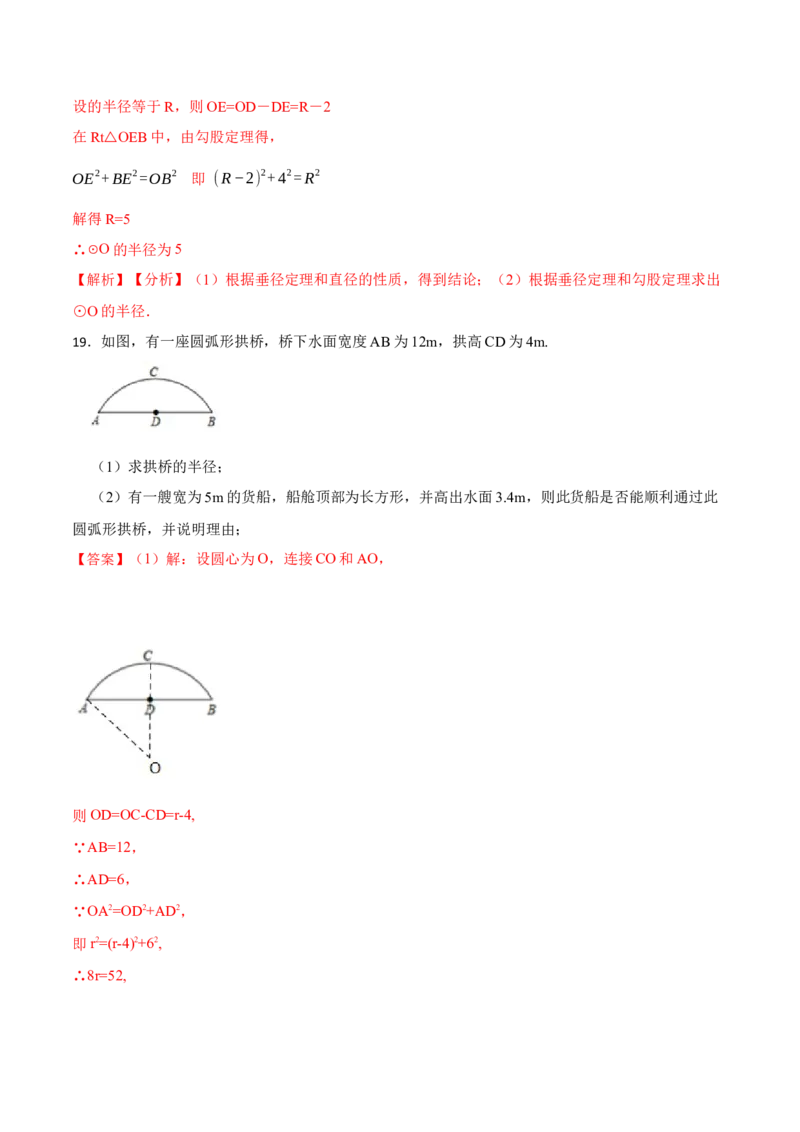 设的半径等于 R，则 OE=OD－DE=R－2

在 Rt△OEB 中，由勾股定理得，

$OE^2+BE^2=OB^2$ 即 $(R-2)^2+4^2=R^2$

解得 R=5

∴⊙O 的半径为 5

【解析】【分析】（1）根据垂径定理和直径的性质，得到结论；（2）根据垂径定理和勾股定理求出⊙O 的半径.

19．如图，有一座圆弧形拱桥，桥下水面宽度 AB 为 12m，拱高 CD 为 4m.

C
A D B

（1）求拱桥的半径；

（2）有一艘宽为 5m 的货船，船舱顶部为长方形，并高出水面 3.4m，则此货船是否能顺利通过此圆弧形拱桥，并说明理由；

【答案】（1）解：设圆心为 O，连接 CO 和 AO，

C
A D B
O

则 OD=OC-CD=r-4,

∵AB=12，

∴AD=6，

∵$OA^2=OD^2+AD^2$，

即 $r^2=(r-4)^2+6^2$，

∴8r=52,